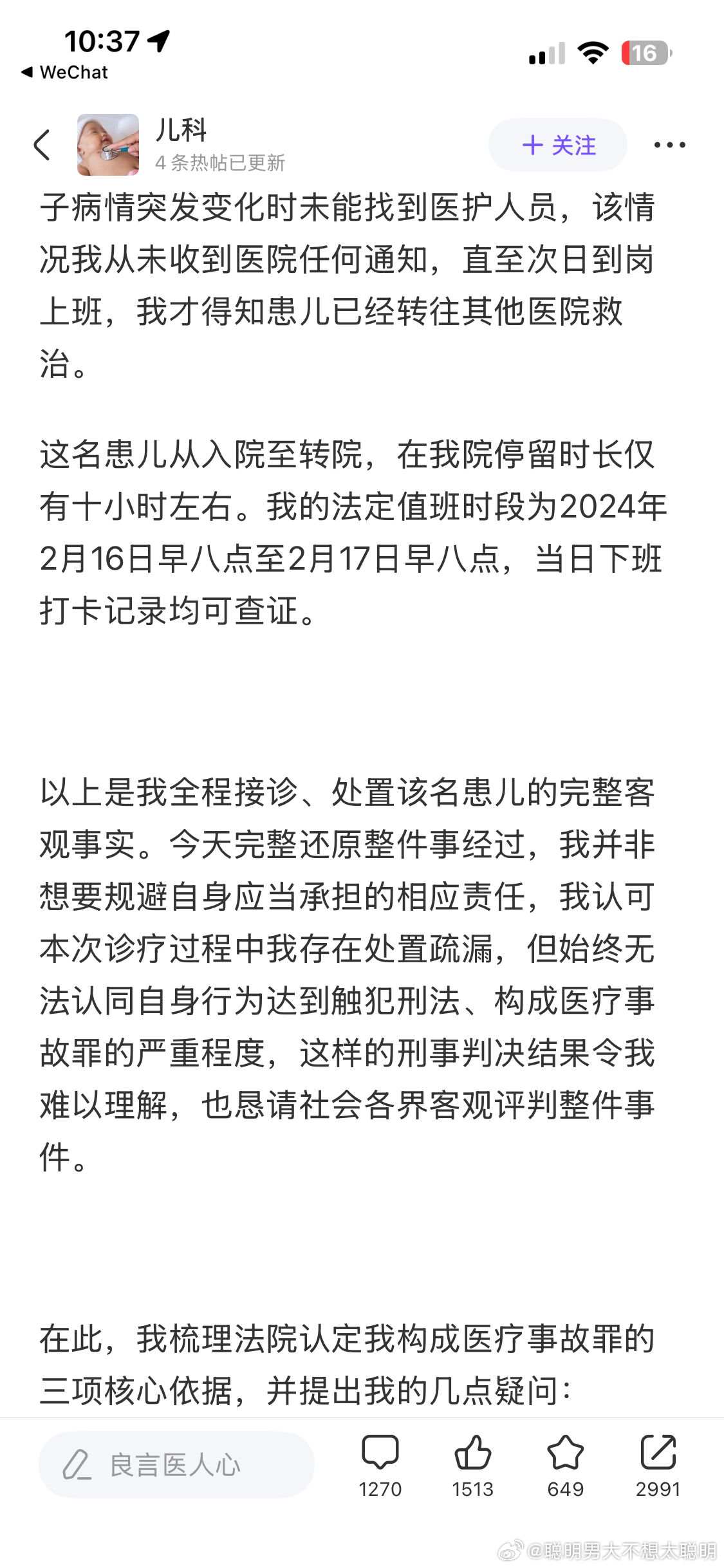 10:37
◀ WeChat
16

儿科
4 条热帖已更新
+ 关注

子病情突发变化时未能找到医护人员，该情况我从未收到医院任何通知，直至次日到岗上班，我才得知患儿已经转往其他医院救治。

这名患儿从入院至转院，在我院停留时长仅有十小时左右。我的法定值班时段为2024年2月16日早八点至2月17日早八点，当日下班打卡记录均可查证。

以上是我全程接诊、处置该名患儿的完整客观事实。今天完整还原整件事经过，我并非想要规避自身应当承担的相应责任，我认可本次诊疗过程中我存在处置疏漏，但始终无法认同自身行为达到触犯刑法、构成医疗事故罪的严重程度，这样的刑事判决结果令我难以理解，也恳请社会各界客观评判整件事件。

在此，我梳理法院认定我构成医疗事故罪的三项核心依据，并提出我的几点疑问：

良言医人心
1270
1513
649
2991
@聪明男大不想太聪明